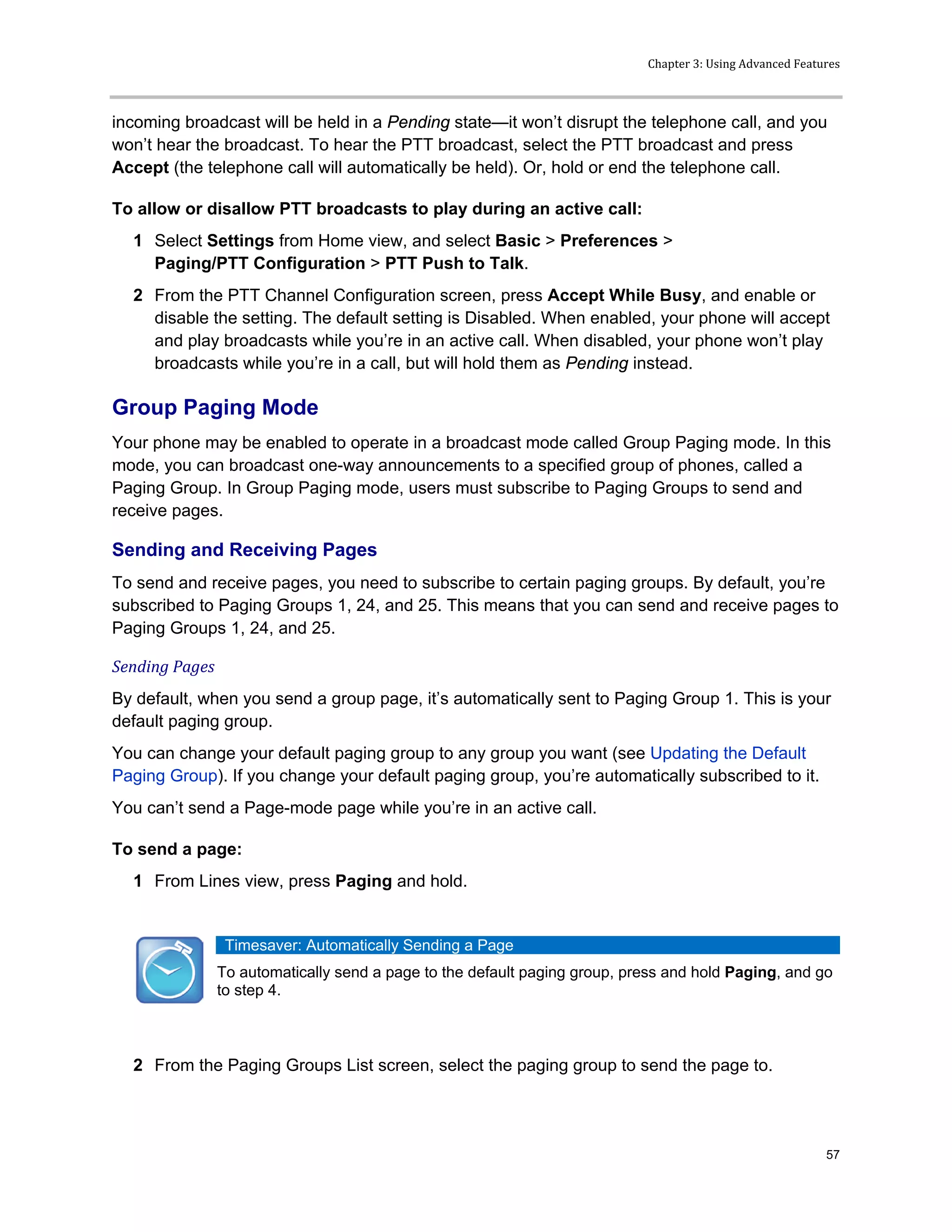 Chapter 3: Using Advanced Features

incoming broadcast will be held in a Pending state—it won't disrupt the telephone call, and you won't hear the broadcast. To hear the PTT broadcast, select the PTT broadcast and press Accept (the telephone call will automatically be held). Or, hold or end the telephone call.

To allow or disallow PTT broadcasts to play during an active call:

1 Select Settings from Home view, and select Basic > Preferences > Paging/PTT Configuration > PTT Push to Talk.

2 From the PTT Channel Configuration screen, press Accept While Busy, and enable or disable the setting. The default setting is Disabled. When enabled, your phone will accept and play broadcasts while you're in an active call. When disabled, your phone won't play broadcasts while you're in a call, but will hold them as Pending instead.

Group Paging Mode

Your phone may be enabled to operate in a broadcast mode called Group Paging mode. In this mode, you can broadcast one-way announcements to a specified group of phones, called a Paging Group. In Group Paging mode, users must subscribe to Paging Groups to send and receive pages.

Sending and Receiving Pages

To send and receive pages, you need to subscribe to certain paging groups. By default, you're subscribed to Paging Groups 1, 24, and 25. This means that you can send and receive pages to Paging Groups 1, 24, and 25.

Sending Pages

By default, when you send a group page, it's automatically sent to Paging Group 1. This is your default paging group.

You can change your default paging group to any group you want (see Updating the Default Paging Group). If you change your default paging group, you're automatically subscribed to it.

You can't send a Page-mode page while you're in an active call.

To send a page:

1 From Lines view, press Paging and hold.

Timesaver: Automatically Sending a Page

To automatically send a page to the default paging group, press and hold Paging, and go to step 4.

2 From the Paging Groups List screen, select the paging group to send the page to.

57